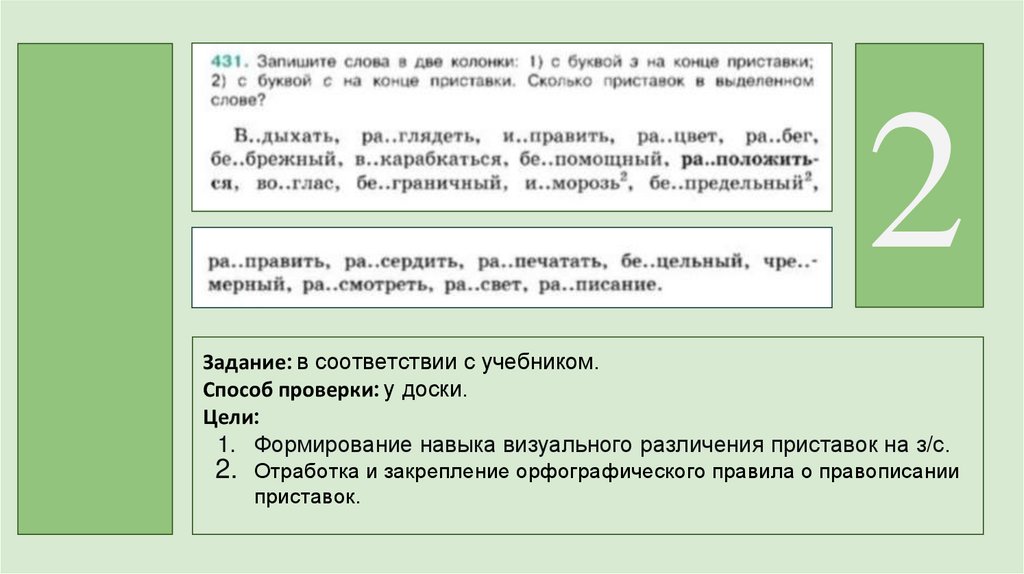 431. Запишите слова в две колонки: 1) с буквой з на конце приставки; 2) с буквой с на конце приставки. Сколько приставок в выделенном слове?

В..дыхать, ра..глядеть, и..править, ра..цвет, ра..бег, бе..брежный, в..карабкаться, бе..помощный, ра..положиться, во..глас, бе..граничный, и..морозь$^2$, бе..предельный$^2$,

ра..править, ра..сердить, ра..печатать, бе..цельный, чре..мерный, ра..смотреть, ра..свет, ра..писание.

2

Задание: в соответствии с учебником.
Способ проверки: у доски.
Цели:
1. Формирование навыка визуального различения приставок на з/с.
2. Отработка и закрепление орфографического правила о правописании приставок.